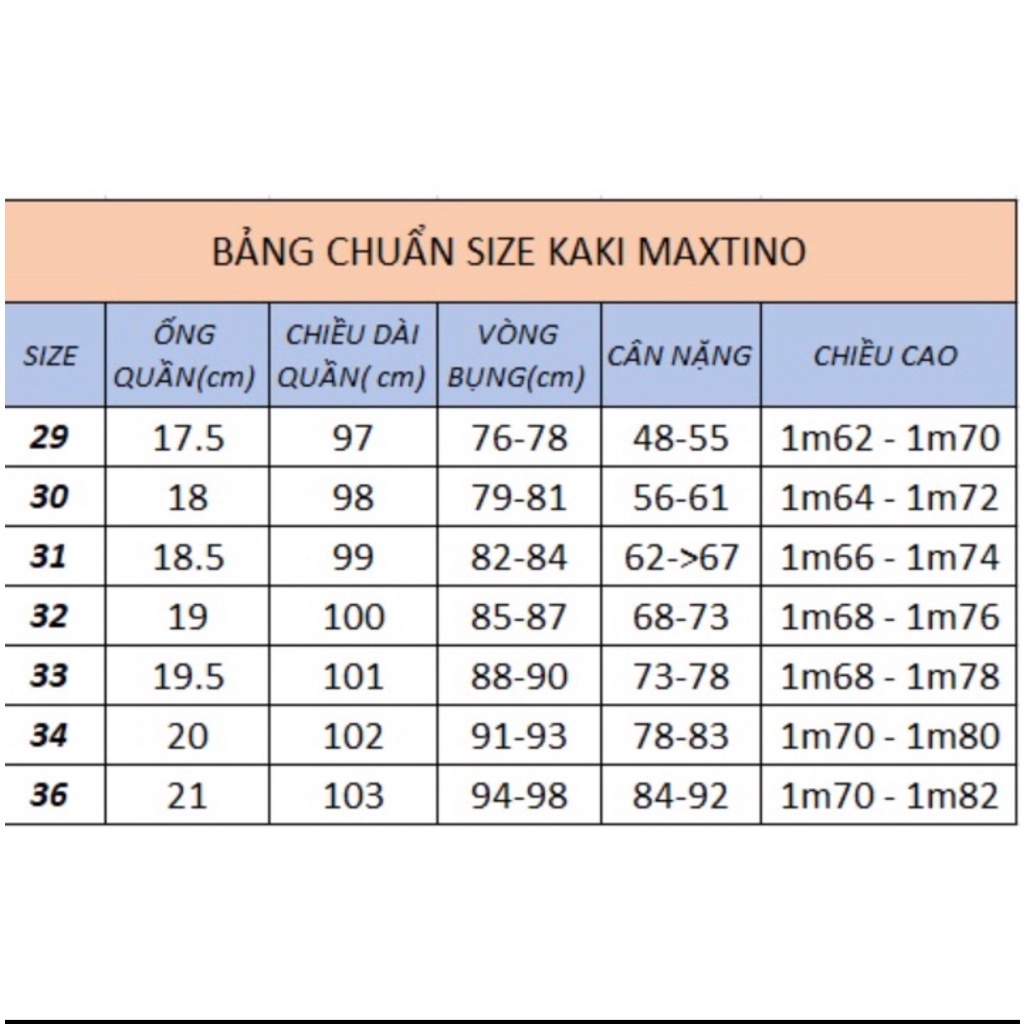 BẢNG CHUẨN SIZE KAKI MAXTINO

| SIZE | ỐNG QUẦN(cm) | CHIỀU DÀI QUẦN( cm) | VÒNG BỤNG(cm) | CÂN NẶNG | CHIỀU CAO |
|---|---|---|---|---|---|
| 29 | 17.5 | 97 | 76-78 | 48-55 | 1m62 - 1m70 |
| 30 | 18 | 98 | 79-81 | 56-61 | 1m64 - 1m72 |
| 31 | 18.5 | 99 | 82-84 | 62->67 | 1m66 - 1m74 |
| 32 | 19 | 100 | 85-87 | 68-73 | 1m68 - 1m76 |
| 33 | 19.5 | 101 | 88-90 | 73-78 | 1m68 - 1m78 |
| 34 | 20 | 102 | 91-93 | 78-83 | 1m70 - 1m80 |
| 36 | 21 | 103 | 94-98 | 84-92 | 1m70 - 1m82 |